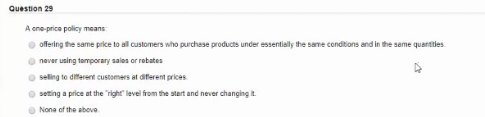 Question 29

A one-price policy means:

offering the same price to all customers who purchase products under essentially the same conditions and in the same quantities.

never using temporary sales or rebates

selling to different customers at different prices.

setting a price at the "right" level from the start and never changing it.

None of the above.